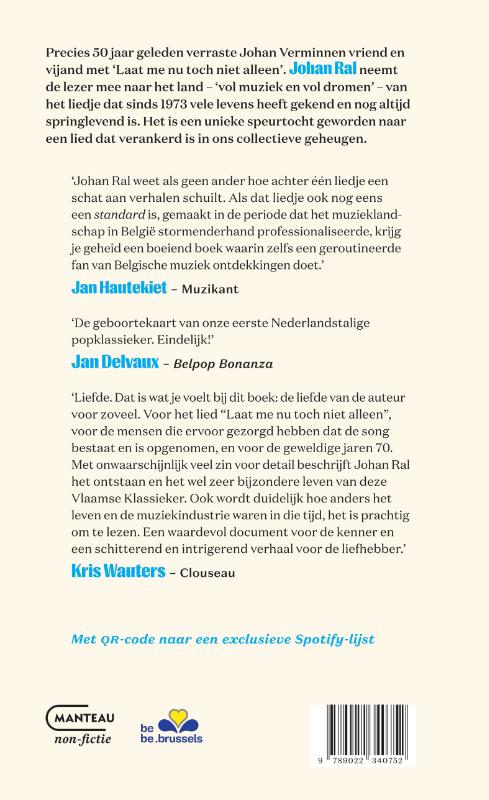 Precies 50 jaar geleden verraste Johan Verminnen vriend en vijand met 'Laat me nu toch niet alleen'. Johan Ral neemt de lezer mee naar het land – 'vol muziek en vol dromen' – van het liedje dat sinds 1973 vele levens heeft gekend en nog altijd springlevend is. Het is een unieke speurtocht geworden naar een lied dat verankerd is in ons collectieve geheugen.

'Johan Ral weet als geen ander hoe achter één liedje een schat aan verhalen schuilt. Als dat liedje ook nog eens een standard is, gemaakt in de periode dat het muzieklandschap in België stormenderhand professionaliseerde, krijg je geheid een boeiend boek waarin zelfs een geroutineerde fan van Belgische muziek ontdekkingen doet.'

Jan Hautekiet – Muzikant

'De geboortekaart van onze eerste Nederlandstalige popklassieker. Eindelijk!'

Jan Delvaux – Belpop Bonanza

'Liefde. Dat is wat je voelt bij dit boek: de liefde van de auteur voor zoveel. Voor het lied "Laat me nu toch niet alleen", voor de mensen die ervoor gezorgd hebben dat de song bestaat en is opgenomen, en voor de geweldige jaren 70. Met onwaarschijnlijk veel zin voor detail beschrijft Johan Ral het ontstaan en het wel zeer bijzondere leven van deze Vlaamse Klassieker. Ook wordt duidelijk hoe anders het leven en de muziekindustrie waren in die tijd, het is prachtig om te lezen. Een waardevol document voor de kenner en een schitterend en intrigerend verhaal voor de liefhebber.'

Kris Wauters – Clouseau

Met QR-code naar een exclusieve Spotify-lijst

MANTEAU
non-fictie

be
be.brussels

9 789022 340752